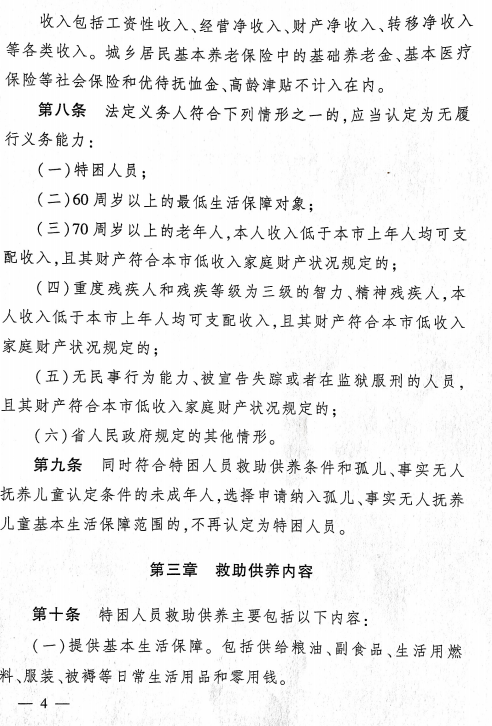 收入包括工资性收入、经营净收入、财产净收入、转移净收入等各类收入。城乡居民基本养老保险中的基础养老金、基本医疗保险等社会保险和优待抚恤金、高龄津贴不计入在内。

第八条　法定义务人符合下列情形之一的，应当认定为无履行义务能力：

（一）特困人员；

（二）60周岁以上的最低生活保障对象；

（三）70周岁以上的老年人，本人收入低于本市上年人均可支配收入，且其财产符合本市低收入家庭财产状况规定的；

（四）重度残疾人和残疾等级为三级的智力、精神残疾人，本人收入低于本市上年人均可支配收入，且其财产符合本市低收入家庭财产状况规定的；

（五）无民事行为能力、被宣告失踪或者在监狱服刑的人员，且其财产符合本市低收入家庭财产状况规定的；

（六）省人民政府规定的其他情形。

第九条　同时符合特困人员救助供养条件和孤儿、事实无人抚养儿童认定条件的未成年人，选择申请纳入孤儿、事实无人抚养儿童基本生活保障范围的，不再认定为特困人员。

第三章　救助供养内容

第十条　特困人员救助供养主要包括以下内容：

（一）提供基本生活保障。包括供给粮油、副食品、生活用燃料、服装、被褥等日常生活用品和零用钱。

— 4 —